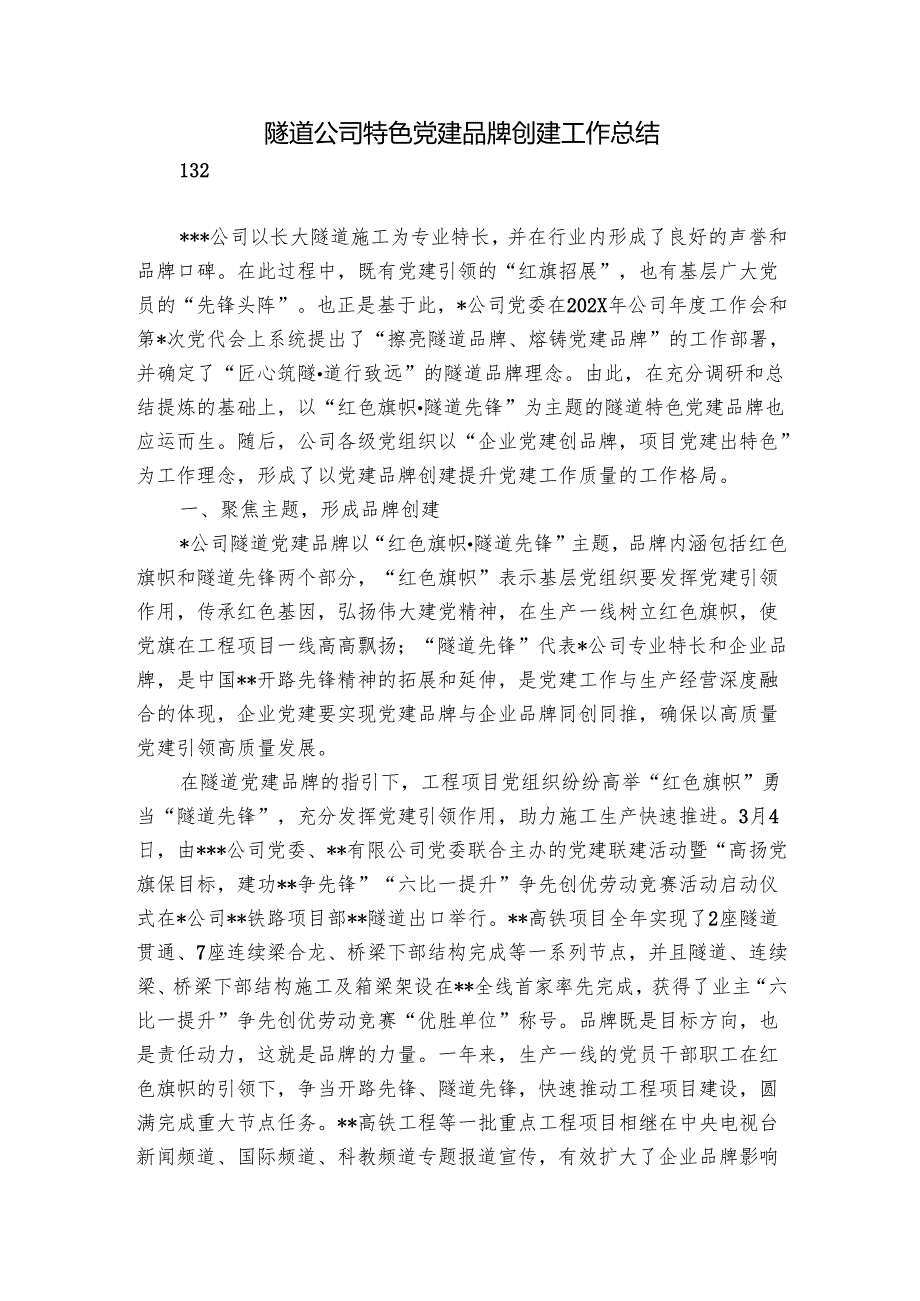 隧道公司特色党建品牌创建工作总结

132

***公司以长大隧道施工为专业特长，并在行业内形成了良好的声誉和品牌口碑。在此过程中，既有党建引领的“红旗招展”，也有基层广大党员的“先锋头阵”。也正是基于此，*公司党委在202X年公司年度工作会和第*次党代会上系统提出了“擦亮隧道品牌、熔铸党建品牌”的工作部署，并确定了“匠心筑隧•道行致远”的隧道品牌理念。由此，在充分调研和总结提炼的基础上，以“红色旗帜•隧道先锋”为主题的隧道特色党建品牌也应运而生。随后，公司各级党组织以“企业党建创品牌，项目党建出特色”为工作理念，形成了以党建品牌创建提升党建工作质量的工作格局。

一、聚焦主题，形成品牌创建

*公司隧道党建品牌以“红色旗帜•隧道先锋”主题，品牌内涵包括红色旗帜和隧道先锋两个部分，“红色旗帜”表示基层党组织要发挥党建引领作用，传承红色基因，弘扬伟大建党精神，在生产一线树立红色旗帜，使党旗在工程项目一线高高飘扬；“隧道先锋”代表*公司专业特长和企业品牌，是中国**开路先锋精神的拓展和延伸，是党建工作与生产经营深度融合的体现，企业党建要实现党建品牌与企业品牌同创同推，确保以高质量党建引领高质量发展。

在隧道党建品牌的指引下，工程项目党组织纷纷高举“红色旗帜”勇当“隧道先锋”，充分发挥党建引领作用，助力施工生产快速推进。3月4日，由***公司党委、**有限公司党委联合主办的党建联建活动暨“高扬党旗保目标，建功**争先锋”“六比一提升”争先创优劳动竞赛活动启动仪式在*公司**铁路项目部**隧道出口举行。**高铁项目全年实现了2座隧道贯通、7座连续梁合龙、桥梁下部结构完成等一系列节点，并且隧道、连续梁、桥梁下部结构施工及箱梁架设在**全线首家率先完成，获得了业主“六比一提升”争先创优劳动竞赛“优胜单位”称号。品牌既是目标方向，也是责任动力，这就是品牌的力量。一年来，生产一线的党员干部职工在红色旗帜的引领下，争当开路先锋、隧道先锋，快速推动工程项目建设，圆满完成重大节点任务。**高铁工程等一批重点工程项目相继在中央电视台新闻频道、国际频道、科教频道专题报道宣传，有效扩大了企业品牌影响